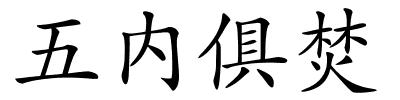 五内俱焚